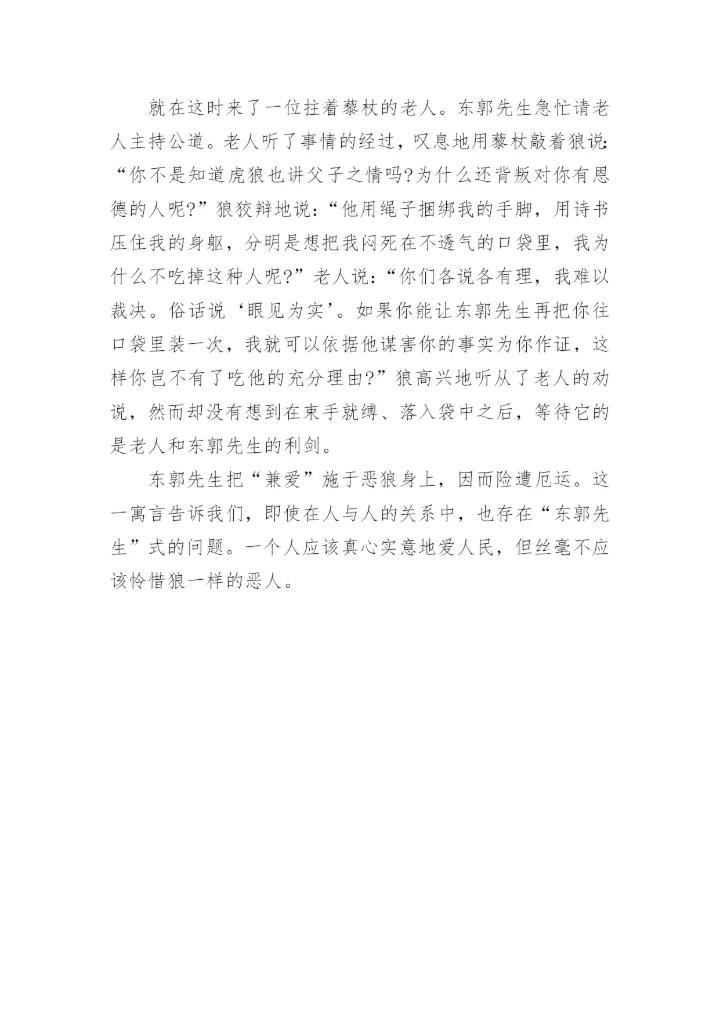 就在这时来了一位拄着藜杖的老人。东郭先生急忙请老人主持公道。老人听了事情的经过，叹息地用藜杖敲着狼说：“你不是知道虎狼也讲父子之情吗?为什么还背叛对你有恩德的人呢?”狼狡辩地说：“他用绳子捆绑我的手脚，用诗书压住我的身躯，分明是想把我闷死在不透气的口袋里，我为什么不吃掉这种人呢?”老人说：“你们各说各有理，我难以裁决。俗话说‘眼见为实’。如果你能让东郭先生再把你往口袋里装一次，我就可以依据他谋害你的事实为你作证，这样你岂不有了吃他的充分理由?”狼高兴地听从了老人的劝说，然而却没有想到在束手就缚、落入袋中之后，等待它的是老人和东郭先生的利剑。

东郭先生把“兼爱”施于恶狼身上，因而险遭厄运。这一寓言告诉我们，即使在人与人的关系中，也存在“东郭先生”式的问题。一个人应该真心实意地爱人民，但丝毫不应该怜惜狼一样的恶人。